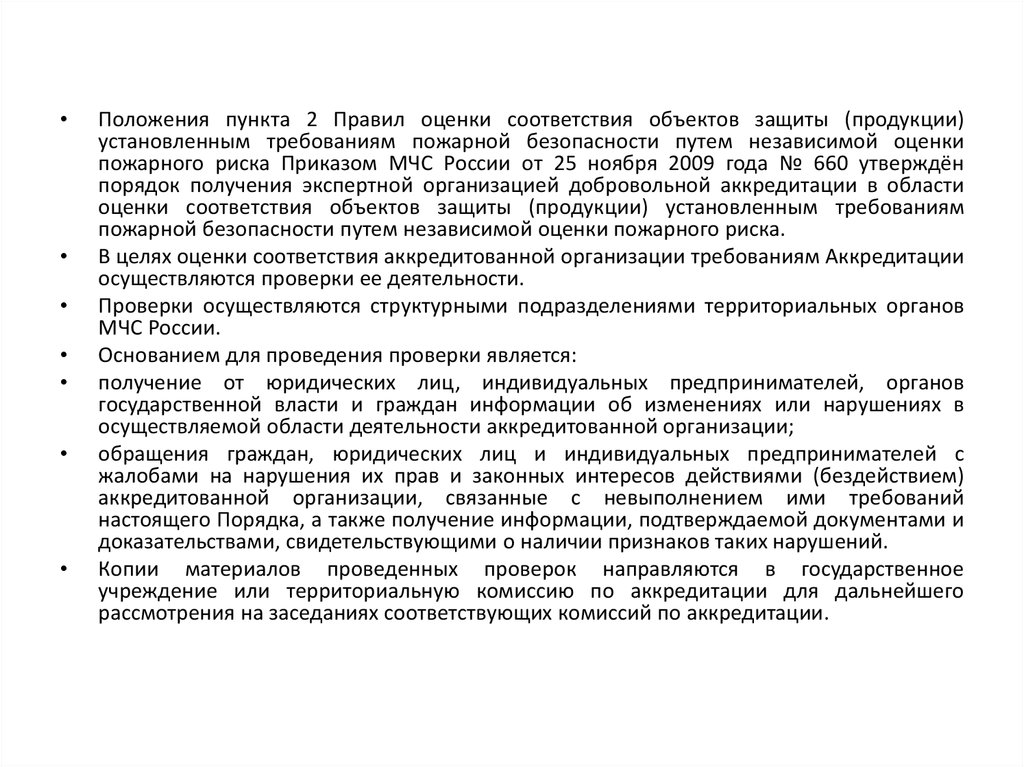 • Положения пункта 2 Правил оценки соответствия объектов защиты (продукции) установленным требованиям пожарной безопасности путем независимой оценки пожарного риска Приказом МЧС России от 25 ноября 2009 года № 660 утверждён порядок получения экспертной организацией добровольной аккредитации в области оценки соответствия объектов защиты (продукции) установленным требованиям пожарной безопасности путем независимой оценки пожарного риска.
• В целях оценки соответствия аккредитованной организации требованиям Аккредитации осуществляются проверки ее деятельности.
• Проверки осуществляются структурными подразделениями территориальных органов МЧС России.
• Основанием для проведения проверки является:
• получение от юридических лиц, индивидуальных предпринимателей, органов государственной власти и граждан информации об изменениях или нарушениях в осуществляемой области деятельности аккредитованной организации;
• обращения граждан, юридических лиц и индивидуальных предпринимателей с жалобами на нарушения их прав и законных интересов действиями (бездействием) аккредитованной организации, связанные с невыполнением ими требований настоящего Порядка, а также получение информации, подтверждаемой документами и доказательствами, свидетельствующими о наличии признаков таких нарушений.
• Копии материалов проведенных проверок направляются в государственное учреждение или территориальную комиссию по аккредитации для дальнейшего рассмотрения на заседаниях соответствующих комиссий по аккредитации.